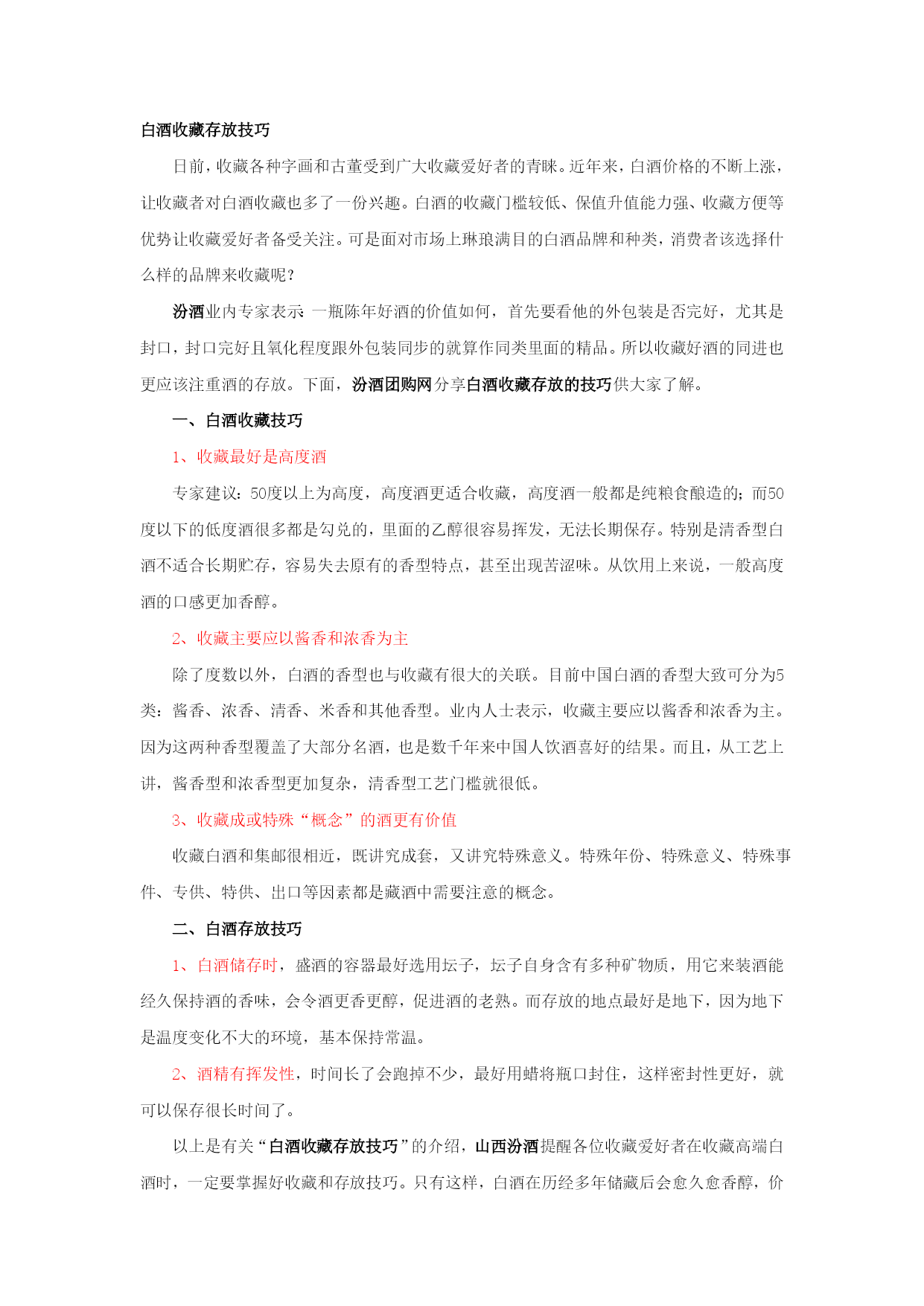 白酒收藏存放技巧

日前，收藏各种字画和古董受到广大收藏爱好者的青睐。近年来，白酒价格的不断上涨，让收藏者对白酒收藏也多了一份兴趣。白酒的收藏门槛较低、保值升值能力强、收藏方便等优势让收藏爱好者备受关注。可是面对市场上琳琅满目的白酒品牌和种类，消费者该选择什么样的品牌来收藏呢？

汾酒业内专家表示：一瓶陈年好酒的价值如何，首先要看他的外包装是否完好，尤其是封口，封口完好且氧化程度跟外包装同步的就算作同类里面的精品。所以收藏好酒的同进也更应该注重酒的存放。下面，汾酒团购网分享白酒收藏存放的技巧供大家了解。

一、白酒收藏技巧

1、收藏最好是高度酒

专家建议：50度以上为高度，高度酒更适合收藏，高度酒一般都是纯粮食酿造的；而50度以下的低度酒很多都是勾兑的，里面的乙醇很容易挥发，无法长期保存。特别是清香型白酒不适合长期贮存，容易失去原有的香型特点，甚至出现苦涩味。从饮用上来说，一般高度酒的口感更加香醇。

2、收藏主要应以酱香和浓香为主

除了度数以外，白酒的香型也与收藏有很大的关联。目前中国白酒的香型大致可分为5类：酱香、浓香、清香、米香和其他香型。业内人士表示，收藏主要应以酱香和浓香为主。因为这两种香型覆盖了大部分名酒，也是数千年来中国人饮酒喜好的结果。而且，从工艺上讲，酱香型和浓香型更加复杂，清香型工艺门槛就很低。

3、收藏成或特殊“概念”的酒更有价值

收藏白酒和集邮很相近，既讲究成套，又讲究特殊意义。特殊年份、特殊意义、特殊事件、专供、特供、出口等因素都是藏酒中需要注意的概念。

二、白酒存放技巧

1、白酒储存时，盛酒的容器最好选用坛子，坛子自身含有多种矿物质，用它来装酒能经久保持酒的香味，会令酒更香更醇，促进酒的老熟。而存放的地点最好是地下，因为地下是温度变化不大的环境，基本保持常温。

2、酒精有挥发性，时间长了会跑掉不少，最好用蜡将瓶口封住，这样密封性更好，就可以保存很长时间了。

以上是有关“白酒收藏存放技巧”的介绍，山西汾酒提醒各位收藏爱好者在收藏高端白酒时，一定要掌握好收藏和存放技巧。只有这样，白酒在历经多年储藏后会愈久愈香醇，价